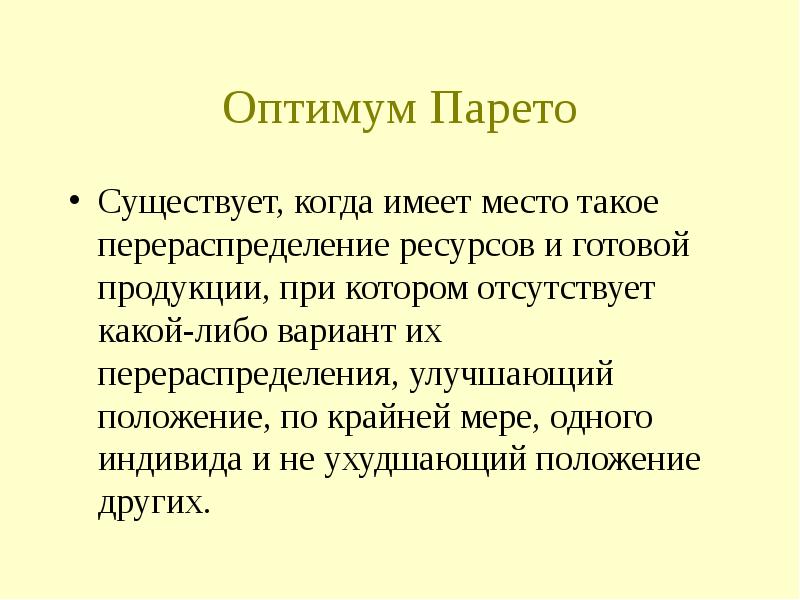 Оптимум Парето

• Существует, когда имеет место такое перераспределение ресурсов и готовой продукции, при котором отсутствует какой-либо вариант их перераспределения, улучшающий положение, по крайней мере, одного индивида и не ухудшающий положение других.